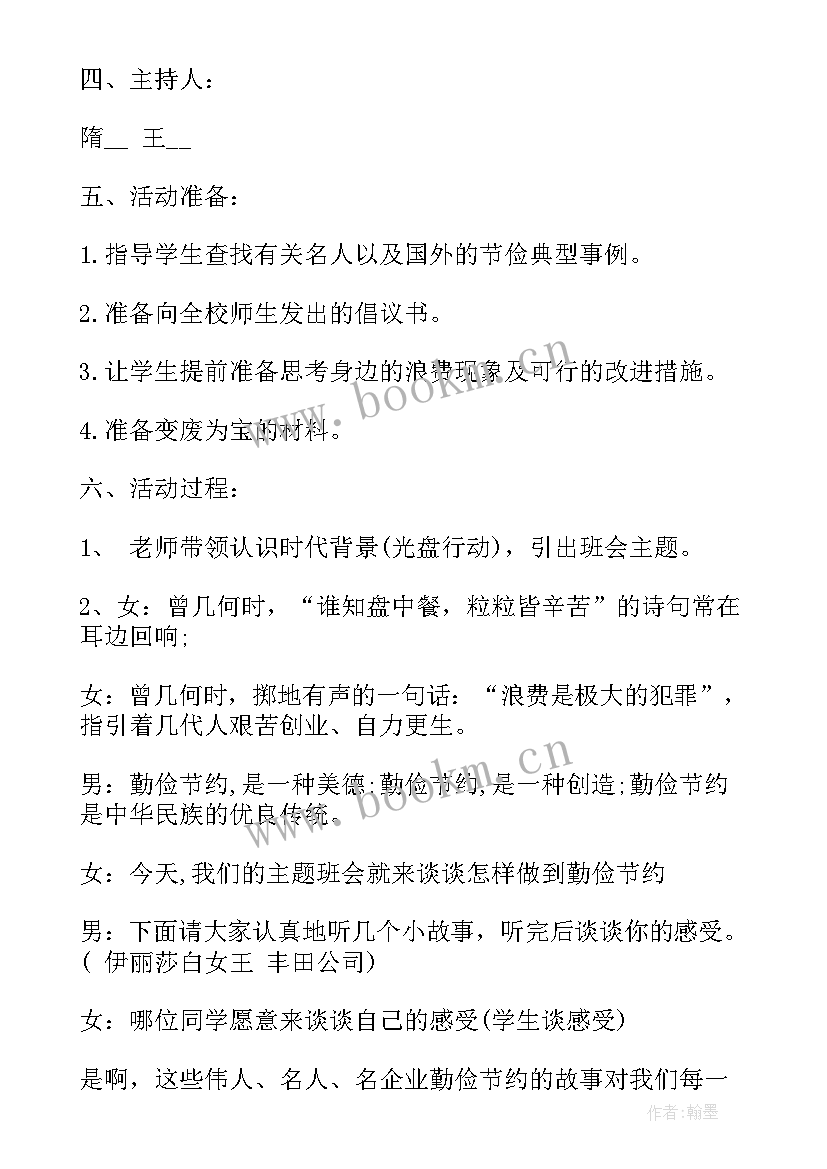 四、主持人：

隋__ 王__

五、活动准备：

1.指导学生查找有关名人以及国外的节俭典型事例。

2.准备向全校师生发出的倡议书。

3.让学生提前准备思考身边的浪费现象及可行的改进措施。

4.准备变废为宝的材料。

六、活动过程：

1、 老师带领认识时代背景(光盘行动)，引出班会主题。

2、女：曾几何时，“谁知盘中餐，粒粒皆辛苦”的诗句常在耳边回响;

女：曾几何时，掷地有声的一句话：“浪费是极大的犯罪”，指引着几代人艰苦创业、自力更生。

男：勤俭节约,是一种美德;勤俭节约,是一种创造;勤俭节约是中华民族的优良传统。

女：今天,我们的主题班会就来谈谈怎样做到勤俭节约

男：下面请大家认真地听几个小故事，听完后谈谈你的感受。( 伊丽莎白女王 丰田公司)

女：哪位同学愿意来谈谈自己的感受(学生谈感受)

是啊，这些伟人、名人、名企业勤俭节约的故事对我们每一

www.bookm.cn

www.bookm.cn

作者：翰墨